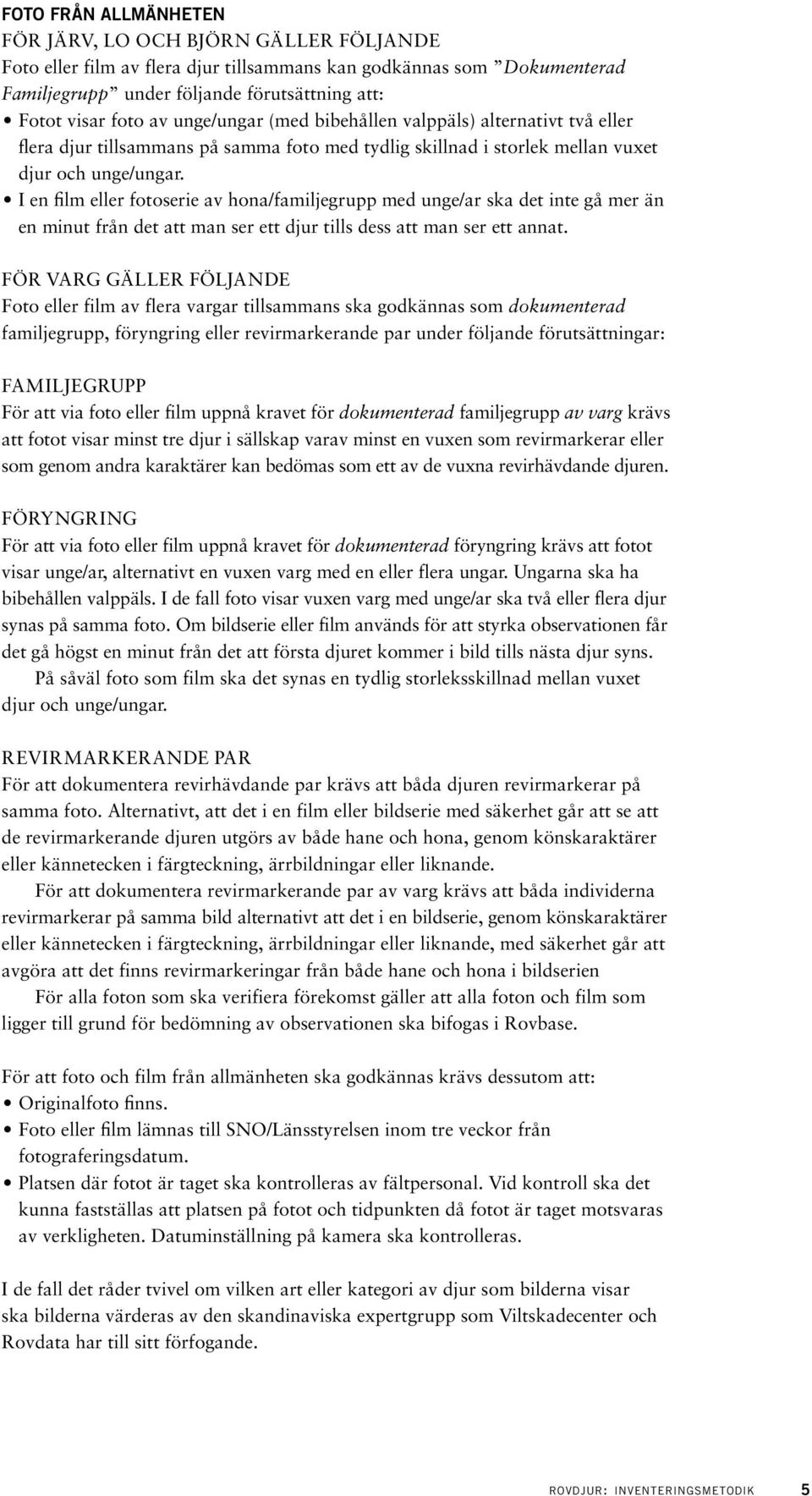 FOTO FRÅN ALLMÄNHETEN

FÖR JÄRV, LO OCH BJÖRN GÄLLER FÖLJANDE

Foto eller film av flera djur tillsammans kan godkännas som ”Dokumenterad Familjegrupp” under följande förutsättning att:

• Fotot visar foto av unge/ungar (med bibehållen valppäls) alternativt två eller flera djur tillsammans på samma foto med tydlig skillnad i storlek mellan vuxet djur och unge/ungar.

• I en film eller fotoserie av hona/familjegrupp med unge/ar ska det inte gå mer än en minut från det att man ser ett djur tills dess att man ser ett annat.

FÖR VARG GÄLLER FÖLJANDE

Foto eller film av flera vargar tillsammans ska godkännas som dokumenterad familjegrupp, föryngring eller revirmarkerande par under följande förutsättningar:

FAMILJEGRUPP

För att via foto eller film uppnå kravet för dokumenterad familjegrupp av varg krävs att fotot visar minst tre djur i sällskap varav minst en vuxen som revirmarkerar eller som genom andra karaktärer kan bedömas som ett av de vuxna revirhävdande djuren.

FÖRYNGRING

För att via foto eller film uppnå kravet för dokumenterad föryngring krävs att fotot visar unge/ar, alternativt en vuxen varg med en eller flera ungar. Ungarna ska ha bibehållen valppäls. I de fall foto visar vuxen varg med unge/ar ska två eller flera djur synas på samma foto. Om bildserie eller film används för att styrka observationen får det gå högst en minut från det att första djuret kommer i bild tills nästa djur syns.

På såväl foto som film ska det synas en tydlig storleksskillnad mellan vuxet djur och unge/ungar.

REVIRMARKERANDE PAR

För att dokumentera revirhävdande par krävs att båda djuren revirmarkerar på samma foto. Alternativt, att det i en film eller bildserie med säkerhet går att se att de revirmarkerande djuren utgörs av både hane och hona, genom könskaraktärer eller kännetecken i färgteckning, ärrbildningar eller liknande.

För att dokumentera revirmarkerande par av varg krävs att båda individerna revirmarkerar på samma bild alternativt att det i en bildserie, genom könskaraktärer eller kännetecken i färgteckning, ärrbildningar eller liknande, med säkerhet går att avgöra att det finns revirmarkeringar från både hane och hona i bildserien

För alla foton som ska verifiera förekomst gäller att alla foton och film som ligger till grund för bedömning av observationen ska bifogas i Rovbase.

För att foto och film från allmänheten ska godkännas krävs dessutom att:

• Originalfoto finns.

• Foto eller film lämnas till SNO/Länsstyrelsen inom tre veckor från fotograferingsdatum.

• Platsen där fotot är taget ska kontrolleras av fältpersonal. Vid kontroll ska det kunna fastställas att platsen på fotot och tidpunkten då fotot är taget motsvaras av verkligheten. Datuminställning på kamera ska kontrolleras.

I de fall det råder tvivel om vilken art eller kategori av djur som bilderna visar ska bilderna värderas av den skandinaviska expertgrupp som Viltskadecenter och Rovdata har till sitt förfogande.

ROVDJUR: INVENTERINGSMETODIK 5